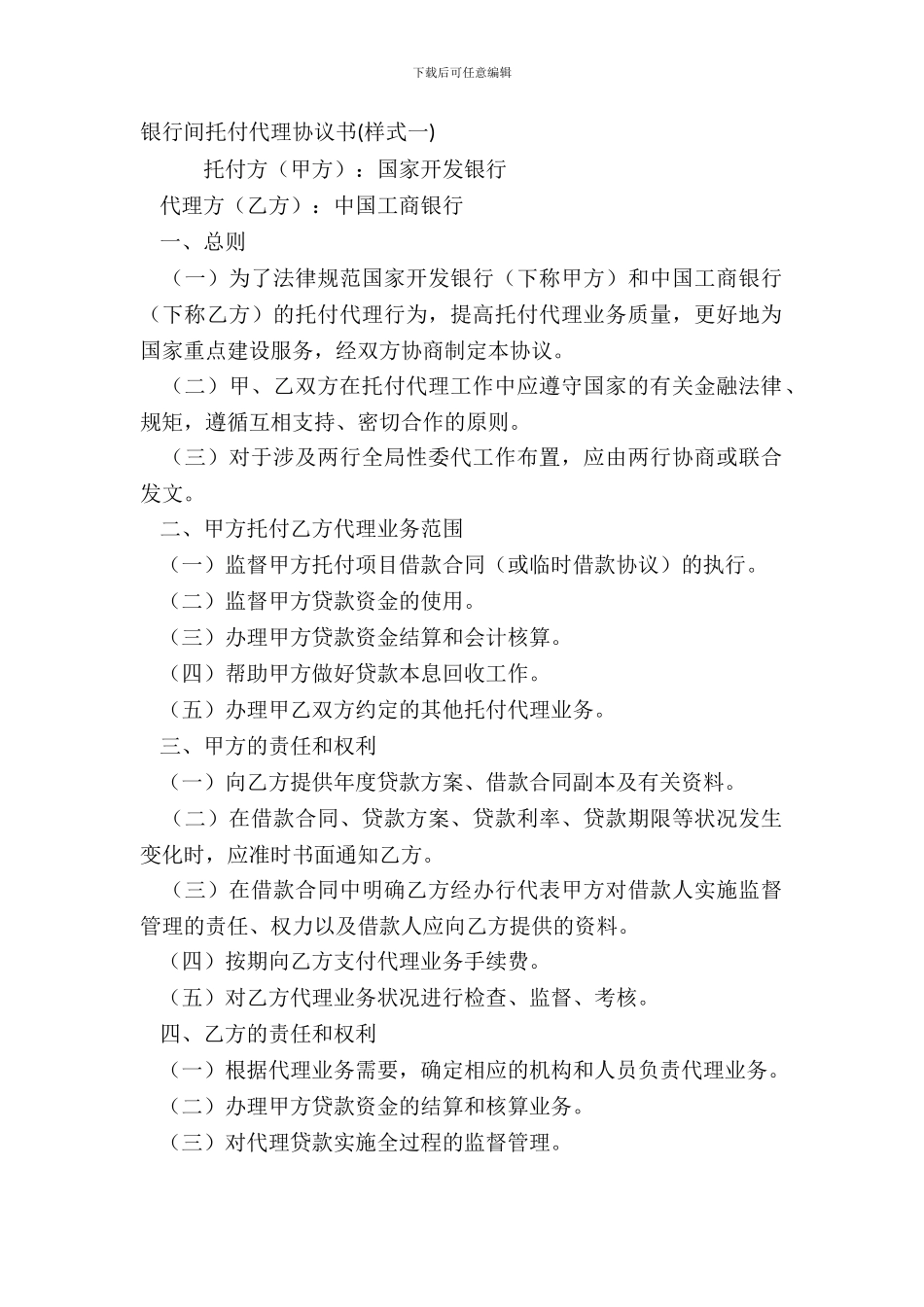 下载后可任意编辑

银行间托付代理协议书(样式一)

托付方（甲方）：国家开发银行

代理方（乙方）：中国工商银行

一、总则

（一）为了法律规范国家开发银行（下称甲方）和中国工商银行（下称乙方）的托付代理行为，提高托付代理业务质量，更好地为国家重点建设服务，经双方协商制定本协议。

（二）甲、乙双方在托付代理工作中应遵守国家的有关金融法律、规矩，遵循互相支持、密切合作的原则。

（三）对于涉及两行全局性委代工作布置，应由两行协商或联合发文。

二、甲方托付乙方代理业务范围

（一）监督甲方托付项目借款合同（或临时借款协议）的执行。

（二）监督甲方贷款资金的使用。

（三）办理甲方贷款资金结算和会计核算。

（四）帮助甲方做好贷款本息回收工作。

（五）办理甲乙双方约定的其他托付代理业务。

三、甲方的责任和权利

（一）向乙方提供年度贷款方案、借款合同副本及有关资料。

（二）在借款合同、贷款方案、贷款利率、贷款期限等状况发生变化时，应准时书面通知乙方。

（三）在借款合同中明确乙方经办行代表甲方对借款人实施监督管理的责任、权力以及借款人应向乙方提供的资料。

（四）按期向乙方支付代理业务手续费。

（五）对乙方代理业务状况进行检查、监督、考核。

四、乙方的责任和权利

（一）根据代理业务需要，确定相应的机构和人员负责代理业务。

（二）办理甲方贷款资金的结算和核算业务。

（三）对代理贷款实施全过程的监督管理。